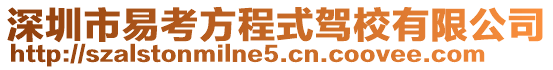 深圳市易考方程式驾校有限公司
http://szalstonmilne5.cn.coovee.com